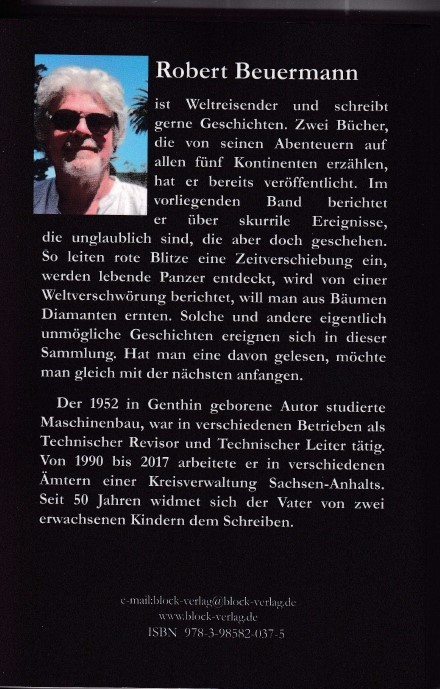 Robert Beuermann

ist Weltreisender und schreibt gerne Geschichten. Zwei Bücher, die von seinen Abenteuern auf allen fünf Kontinenten erzählen, hat er bereits veröffentlicht. Im vorliegenden Band berichtet er über skurrile Ereignisse, die unglaublich sind, die aber doch geschehen. So leiten rote Blitze eine Zeitverschiebung ein, werden lebende Panzer entdeckt, wird von einer Weltverschwörung berichtet, will man aus Bäumen Diamanten ernten. Solche und andere eigentlich unmögliche Geschichten ereignen sich in dieser Sammlung. Hat man eine davon gelesen, möchte man gleich mit der nächsten anfangen.

Der 1952 in Genthin geborene Autor studierte Maschinenbau, war in verschiedenen Betrieben als Technischer Revisor und Technischer Leiter tätig. Von 1990 bis 2017 arbeitete er in verschiedenen Ämtern einer Kreisverwaltung Sachsen-Anhalts. Seit 50 Jahren widmet sich der Vater von zwei erwachsenen Kindern dem Schreiben.

e-mail:block-verlag@block-verlag.de
www.block-verlag.de
ISBN 978-3-98582-037-5